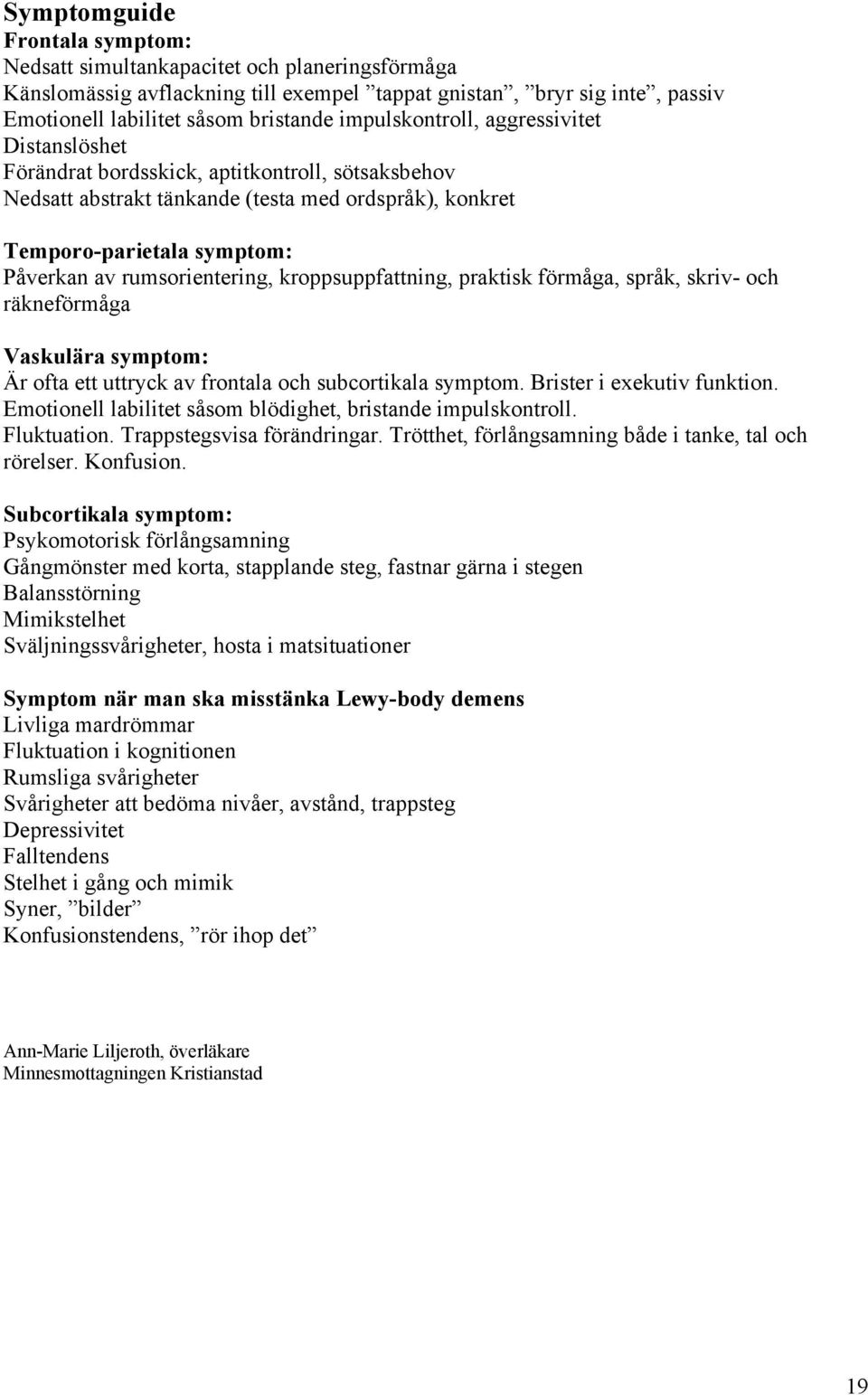 Symptomguide
Frontala symptom:
Nedsatt simultankapacitet och planeringsförmåga
Känslomässig avflackning till exempel ”tappat gnistan”, ”bryr sig inte”, passiv
Emotionell labilitet såsom bristande impulskontroll, aggressivitet
Distanslöshet
Förändrat bordsskick, aptitkontroll, sötsaksbehov
Nedsatt abstrakt tänkande (testa med ordspråk), konkret

Temporo-parietala symptom:
Påverkan av rumsorientering, kroppsuppfattning, praktisk förmåga, språk, skriv- och räkneförmåga

Vaskulära symptom:
Är ofta ett uttryck av frontala och subcortikala symptom. Brister i exekutiv funktion. Emotionell labilitet såsom blödighet, bristande impulskontroll. Fluktuation. Trappstegsvisa förändringar. Trötthet, förlångsamning både i tanke, tal och rörelser. Konfusion.

Subcortikala symptom:
Psykomotorisk förlångsamning
Gångmönster med korta, stapplande steg, fastnar gärna i stegen
Balansstörning
Mimikstelhet
Sväljningssvårigheter, hosta i matsituationer

Symptom när man ska misstänka Lewy-body demens
Livliga mardrömmar
Fluktuation i kognitionen
Rumsliga svårigheter
Svårigheter att bedöma nivåer, avstånd, trappsteg
Depressivitet
Falltendens
Stelhet i gång och mimik
Syner, ”bilder”
Konfusionstendens, ”rör ihop det”

Ann-Marie Liljeroth, överläkare
Minnesmottagningen Kristianstad

19